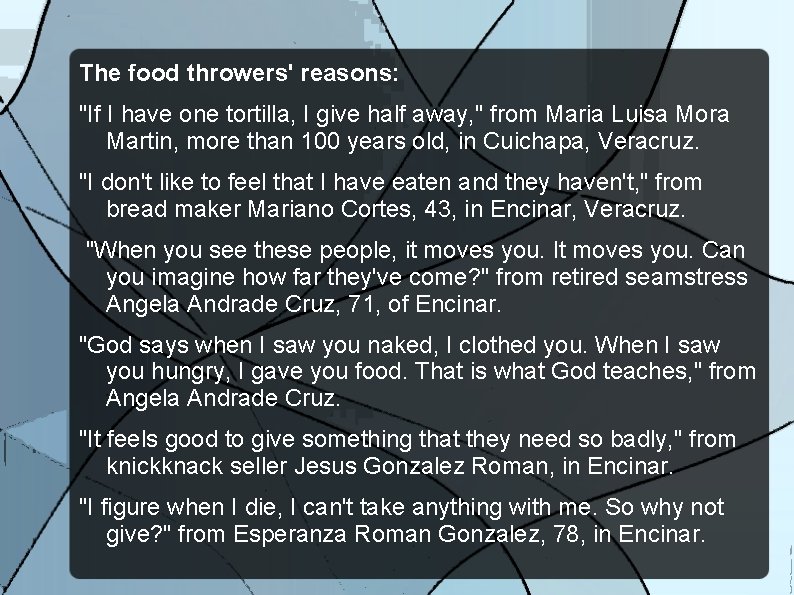 The food throwers' reasons:

"If I have one tortilla, I give half away," from Maria Luisa Mora Martin, more than 100 years old, in Cuichapa, Veracruz.

"I don't like to feel that I have eaten and they haven't," from bread maker Mariano Cortes, 43, in Encinar, Veracruz.

"When you see these people, it moves you. It moves you. Can you imagine how far they've come?" from retired seamstress Angela Andrade Cruz, 71, of Encinar.

"God says when I saw you naked, I clothed you. When I saw you hungry, I gave you food. That is what God teaches," from Angela Andrade Cruz.

"It feels good to give something that they need so badly," from knickknack seller Jesus Gonzalez Roman, in Encinar.

"I figure when I die, I can't take anything with me. So why not give?" from Esperanza Roman Gonzalez, 78, in Encinar.